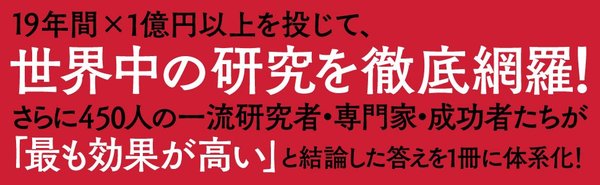 19年間×1億円以上を投じて、
世界中の研究を徹底網羅!
さらに450人の一流研究者・専門家・成功者たちが
「最も効果が高い」と結論した答えを1冊に体系化!